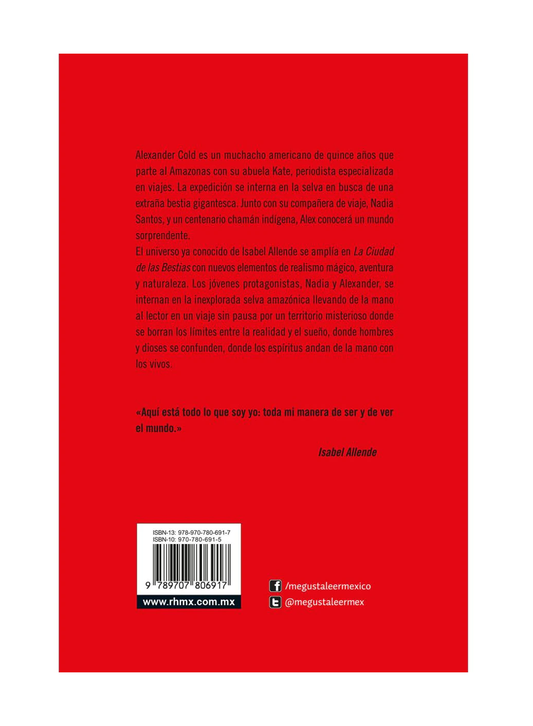 Alexander Cold es un muchacho americano de quince años que parte al Amazonas con su abuela Kate, periodista especializada en viajes. La expedición se interna en la selva en busca de una extraña bestia gigantesca. Junto con su compañera de viaje, Nadia Santos, y un centenario chamán indígena, Alex conocerá un mundo sorprendente.

El universo ya conocido de Isabel Allende se amplía en La Ciudad de las Bestias con nuevos elementos de realismo mágico, aventura y naturaleza. Los jóvenes protagonistas, Nadia y Alexander, se internan en la inexplorada selva amazónica llevando de la mano al lector en un viaje sin pausa por un territorio misterioso donde se borran los límites entre la realidad y el sueño, donde hombres y dioses se confunden, donde los espíritus andan de la mano con los vivos.

«Aquí está todo lo que soy yo: toda mi manera de ser y de ver el mundo.»

Isabel Allende

ISBN-13: 978-970-780-691-7
ISBN-10: 970-780-691-5

9 789707 806917

www.rhmx.com.mx

/megustaleermexico
@megustaleermex